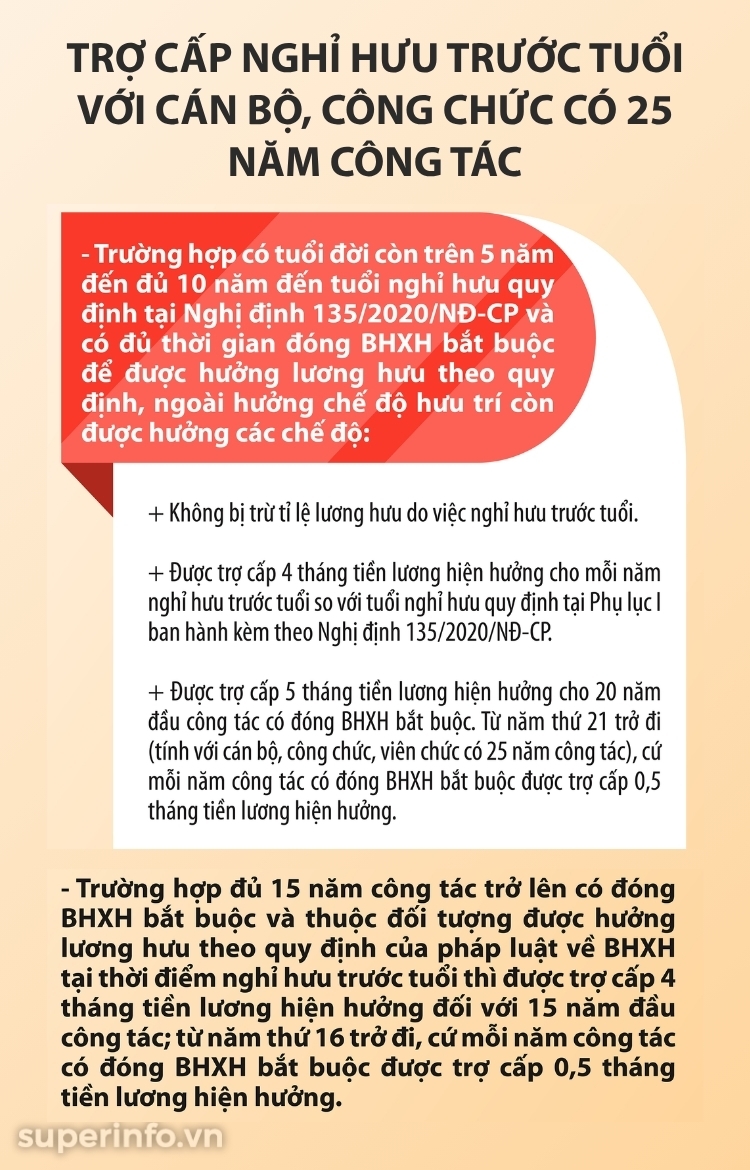 TRỢ CẤP NGHỈ HƯU TRƯỚC TUỔI VỚI CÁN BỘ, CÔNG CHỨC CÓ 25 NĂM CÔNG TÁC

- Trường hợp có tuổi đời còn trên 5 năm đến đủ 10 năm đến tuổi nghỉ hưu quy định tại Nghị định 135/2020/NĐ-CP và có đủ thời gian đóng BHXH bắt buộc để được hưởng lương hưu theo quy định, ngoài hưởng chế độ hưu trí còn được hưởng các chế độ:

+ Không bị trừ tỉ lệ lương hưu do việc nghỉ hưu trước tuổi.

+ Được trợ cấp 4 tháng tiền lương hiện hưởng cho mỗi năm nghỉ hưu trước tuổi so với tuổi nghỉ hưu quy định tại Phụ lục I ban hành kèm theo Nghị định 135/2020/NĐ-CP.

+ Được trợ cấp 5 tháng tiền lương hiện hưởng cho 20 năm đầu công tác có đóng BHXH bắt buộc. Từ năm thứ 21 trở đi (tính với cán bộ, công chức, viên chức có 25 năm công tác), cứ mỗi năm công tác có đóng BHXH bắt buộc được trợ cấp 0,5 tháng tiền lương hiện hưởng.

- Trường hợp đủ 15 năm công tác trở lên có đóng BHXH bắt buộc và thuộc đối tượng được hưởng lương hưu theo quy định của pháp luật về BHXH tại thời điểm nghỉ hưu trước tuổi thì được trợ cấp 4 tháng tiền lương hiện hưởng đối với 15 năm đầu công tác; từ năm thứ 16 trở đi, cứ mỗi năm công tác có đóng BHXH bắt buộc được trợ cấp 0,5 tháng tiền lương hiện hưởng.

superinfo.vn